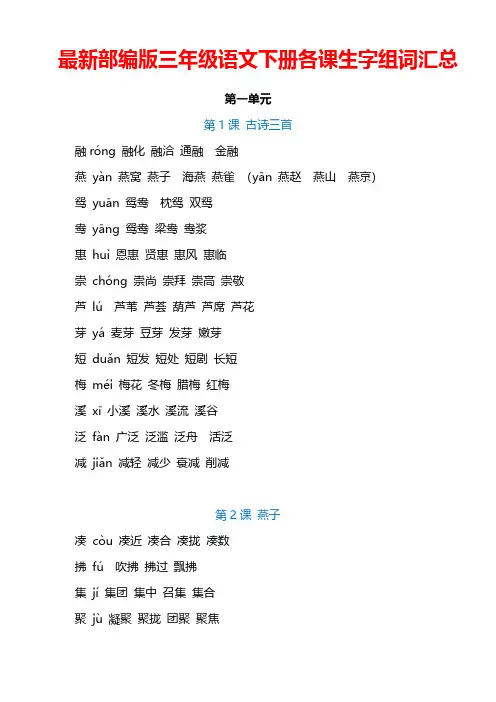 最新部编版三年级语文下册各课生字组词汇总

第一单元

第 1 课 古诗三首

融 róng 融化 融洽 通融 金融

燕 yàn 燕窝 燕子 海燕 燕雀 （yān 燕赵 燕山 燕京）

鸳 yuān 鸳鸯 枕鸳 双鸳

鸯 yāng 鸳鸯 梁鸯 鸯浆

惠 huì 恩惠 贤惠 惠风 惠临

崇 chóng 崇尚 崇拜 崇高 崇敬

芦 lú 芦苇 芦荟 葫芦 芦席 芦花

芽 yá 麦芽 豆芽 发芽 嫩芽

短 duǎn 短发 短处 短剧 长短

梅 méi 梅花 冬梅 腊梅 红梅

溪 xī 小溪 溪水 溪流 溪谷

泛 fàn 广泛 泛滥 泛舟 活泛

减 jiǎn 减轻 减少 衰减 削减

第 2 课 燕子

凑 còu 凑近 凑合 凑拢 凑数

拂 fú 吹拂 拂过 飘拂

集 jí 集团 集中 召集 集合

聚 jù 凝聚 聚拢 团聚 聚焦